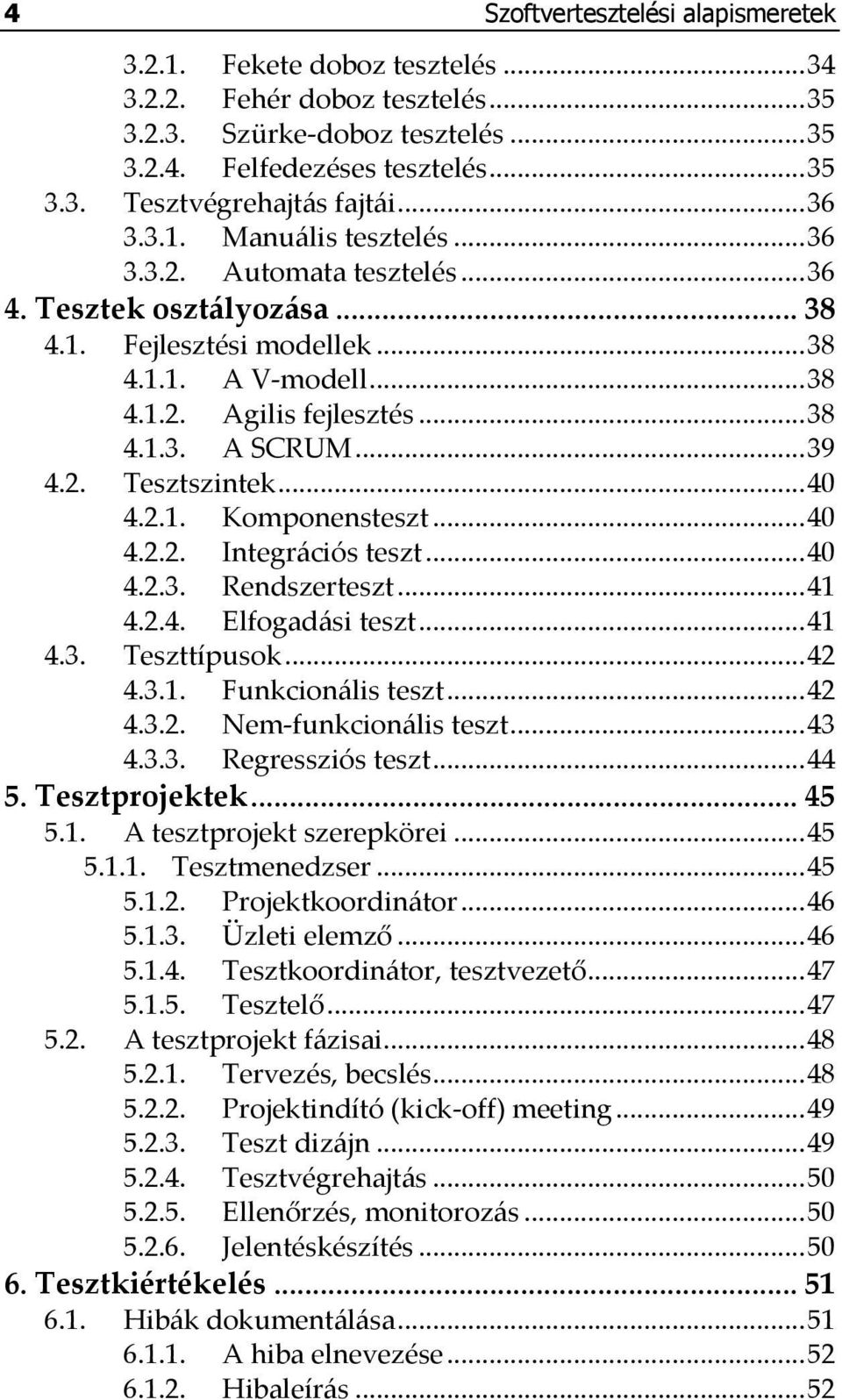 4 Szoftvertesztelési alapismeretek

3.2.1. Fekete doboz tesztelés ...34
3.2.2. Fehér doboz tesztelés ...35
3.2.3. Szürke-doboz tesztelés ...35
3.2.4. Felfedezéses tesztelés ...35
3.3. Tesztvégrehajtás fajtái ...36
3.3.1. Manuális tesztelés ...36
3.3.2. Automata tesztelés ...36
4. Tesztek osztályozása ... 38
4.1. Fejlesztési modellek ...38
4.1.1. A V-modell ...38
4.1.2. Agilis fejlesztés ...38
4.1.3. A SCRUM ...39
4.2. Tesztszintek ...40
4.2.1. Komponensteszt ...40
4.2.2. Integrációs teszt ...40
4.2.3. Rendszerteszt ...41
4.2.4. Elfogadási teszt ...41
4.3. Teszttípusok ...42
4.3.1. Funkcionális teszt ...42
4.3.2. Nem-funkcionális teszt ...43
4.3.3. Regressziós teszt ...44
5. Tesztprojektek ... 45
5.1. A tesztprojekt szerepkörei ...45
5.1.1. Tesztmenedzser ...45
5.1.2. Projektkoordinátor ...46
5.1.3. Üzleti elemző ...46
5.1.4. Tesztkoordinátor, tesztvezető ...47
5.1.5. Tesztelő ...47
5.2. A tesztprojekt fázisai ...48
5.2.1. Tervezés, becslés ...48
5.2.2. Projektindító (kick-off) meeting ...49
5.2.3. Teszt dizájn ...49
5.2.4. Tesztvégrehajtás ...50
5.2.5. Ellenőrzés, monitorozás ...50
5.2.6. Jelentéskészítés ...50
6. Tesztkiértékelés ... 51
6.1. Hibák dokumentálása ...51
6.1.1. A hiba elnevezése ...52
6.1.2. Hibaleírás ...52